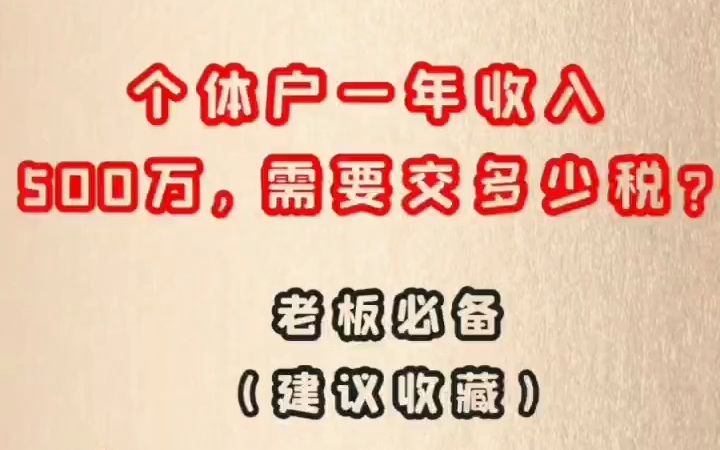 个体户一年收入
500万，需要交多少税？

老板必备
（建议收藏）